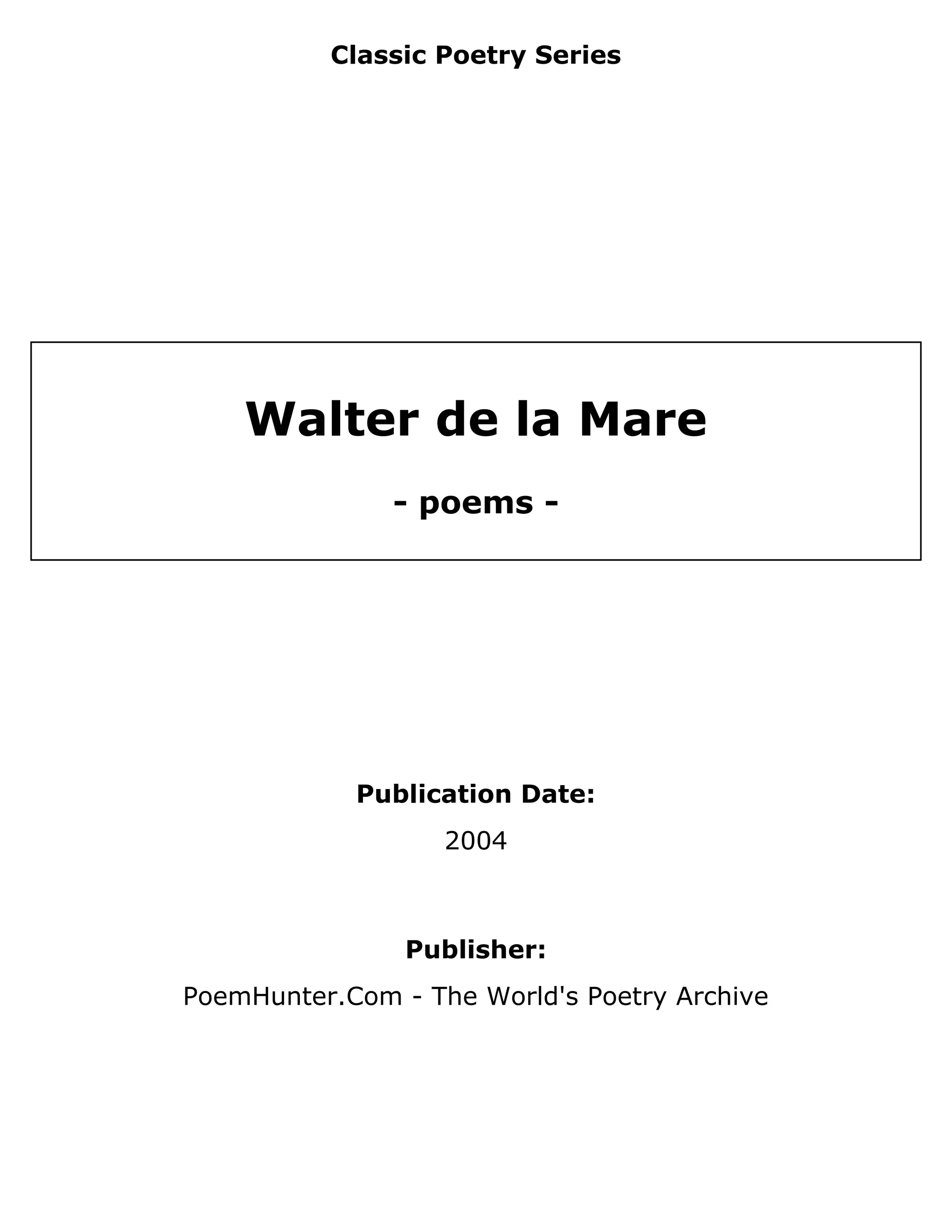 Classic Poetry Series

Walter de la Mare

- poems -

Publication Date:

2004

Publisher:

PoemHunter.Com - The World's Poetry Archive